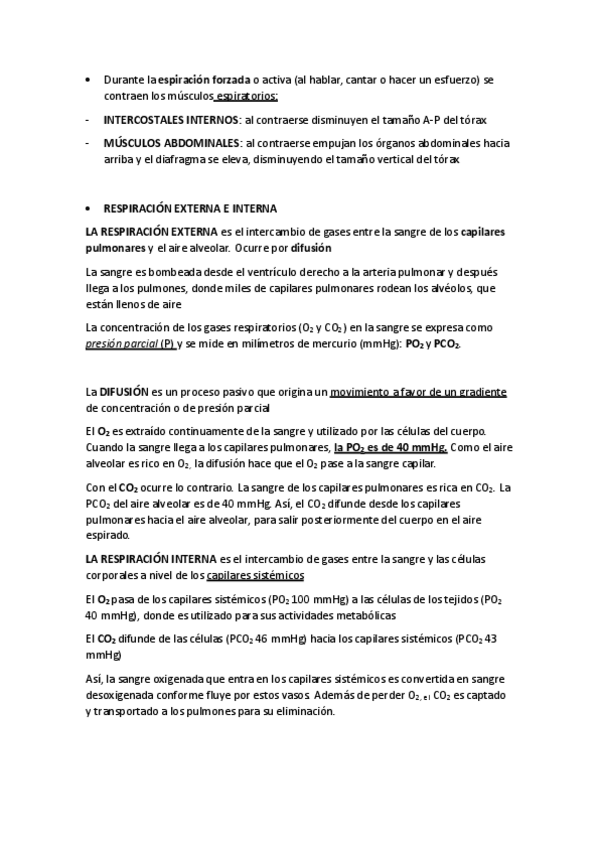 • Durante la espiración forzada o activa (al hablar, cantar o hacer un esfuerzo) se contraen los músculos espiratorios:

- INTERCOSTALES INTERNOS: al contraerse disminuyen el tamaño A-P del tórax

- MÚSCULOS ABDOMINALES: al contraerse empujan los órganos abdominales hacia arriba y el diafragma se eleva, disminuyendo el tamaño vertical del tórax

• RESPIRACIÓN EXTERNA E INTERNA

LA RESPIRACIÓN EXTERNA es el intercambio de gases entre la sangre de los capilares pulmonares y el aire alveolar. Ocurre por difusión

La sangre es bombeada desde el ventrículo derecho a la arteria pulmonar y después llega a los pulmones, donde miles de capilares pulmonares rodean los alvéolos, que están llenos de aire

La concentración de los gases respiratorios ($O_2$ y $CO_2$) en la sangre se expresa como presión parcial (P) y se mide en milímetros de mercurio (mmHg): $PO_2$ y $PCO_2$.

La DIFUSIÓN es un proceso pasivo que origina un movimiento a favor de un gradiente de concentración o de presión parcial

El $O_2$ es extraído continuamente de la sangre y utilizado por las células del cuerpo. Cuando la sangre llega a los capilares pulmonares, la $PO_2$ es de 40 mmHg. Como el aire alveolar es rico en $O_2$, la difusión hace que el $O_2$ pase a la sangre capilar.

Con el $CO_2$ ocurre lo contrario. La sangre de los capilares pulmonares es rica en $CO_2$. La $PCO_2$ del aire alveolar es de 40 mmHg. Así, el $CO_2$ difunde desde los capilares pulmonares hacia el aire alveolar, para salir posteriormente del cuerpo en el aire espirado.

LA RESPIRACIÓN INTERNA es el intercambio de gases entre la sangre y las células corporales a nivel de los capilares sistémicos

El $O_2$ pasa de los capilares sistémicos ($PO_2$ 100 mmHg) a las células de los tejidos ($PO_2$ 40 mmHg), donde es utilizado para sus actividades metabólicas

El $CO_2$ difunde de las células ($PCO_2$ 46 mmHg) hacia los capilares sistémicos ($PCO_2$ 43 mmHg)

Así, la sangre oxigenada que entra en los capilares sistémicos es convertida en sangre desoxigenada conforme fluye por estos vasos. Además de perder $O_2$, el $CO_2$ es captado y transportado a los pulmones para su eliminación.